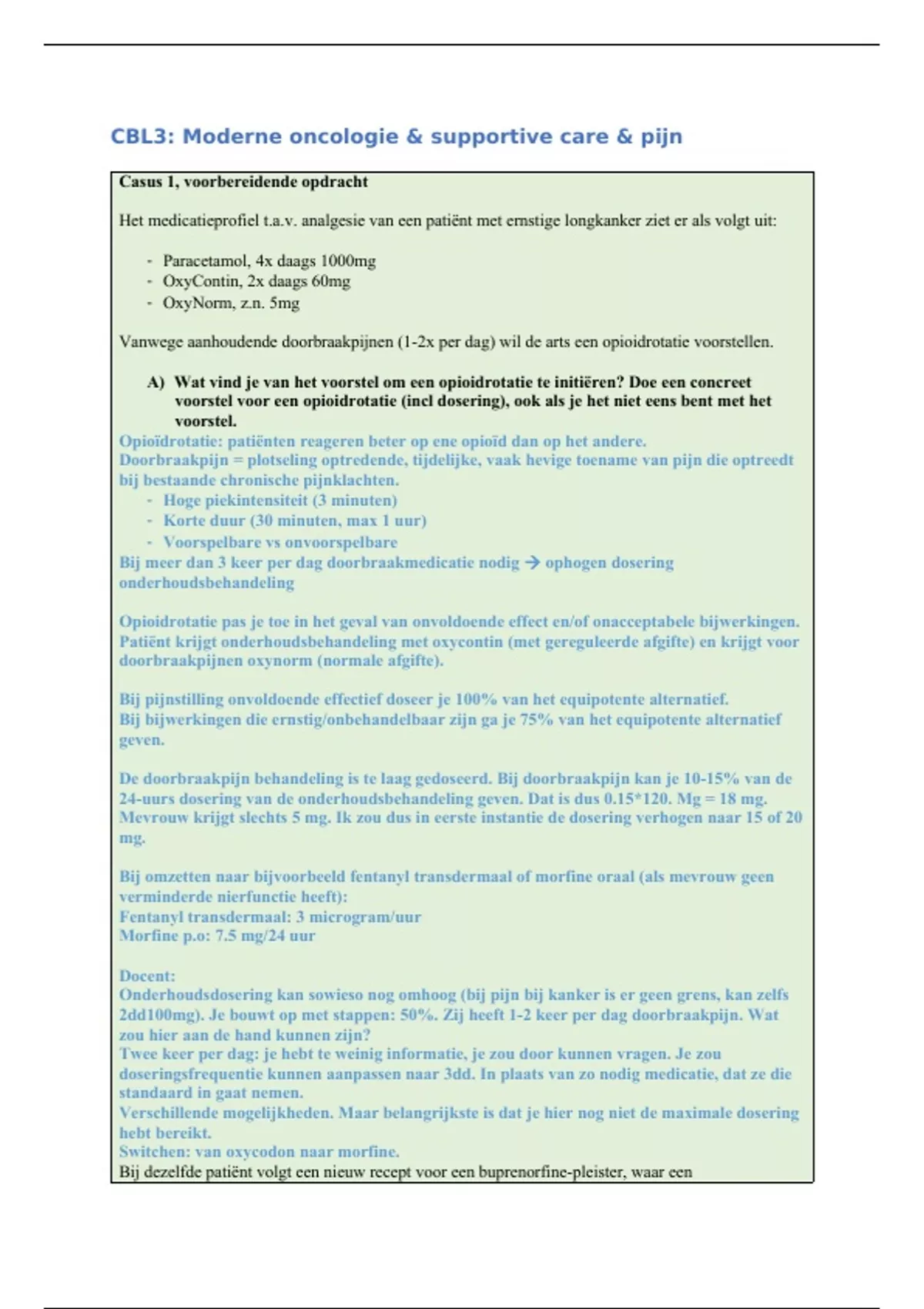 CBL3: Moderne oncologie & supportive care & pijn

Casus 1, voorbereidende opdracht

Het medicatieprofiel t.a.v. analgesie van een patiënt met ernstige longkanker ziet er als volgt uit:

- Paracetamol, 4x daags 1000mg
- OxyContin, 2x daags 60mg
- OxyNorm, z.n. 5mg

Vanwege aanhoudende doorbraakpijnen (1-2x per dag) wil de arts een opioidrotatie voorstellen.

A) Wat vind je van het voorstel om een opioidrotatie te initiëren? Doe een concreet voorstel voor een opioidrotatie (incl dosering), ook als je het niet eens bent met het voorstel.

Opioïdrotatie: patiënten reageren beter op ene opioïd dan op het andere.
Doorbraakpijn = plotseling optredende, tijdelijke, vaak hevige toename van pijn die optreedt bij bestaande chronische pijnklachten.
- Hoge piekintensiteit (3 minuten)
- Korte duur (30 minuten, max 1 uur)
- Voorspelbare vs onvoorspelbare
Bij meer dan 3 keer per dag doorbraakmedicatie nodig → ophogen dosering onderhoudsbehandeling

Opioidrotatie pas je toe in het geval van onvoldoende effect en/of onacceptabele bijwerkingen. Patiënt krijgt onderhoudsbehandeling met oxycontin (met gereguleerde afgifte) en krijgt voor doorbraakpijnen oxynorm (normale afgifte).

Bij pijnstilling onvoldoende effectief doseer je 100% van het equipotente alternatief.
Bij bijwerkingen die ernstig/onbehandelbaar zijn ga je 75% van het equipotente alternatief geven.

De doorbraakpijn behandeling is te laag gedoseerd. Bij doorbraakpijn kan je 10-15% van de 24-uurs dosering van de onderhoudsbehandeling geven. Dat is dus 0.15*120. Mg = 18 mg. Mevrouw krijgt slechts 5 mg. Ik zou dus in eerste instantie de dosering verhogen naar 15 of 20 mg.

Bij omzetten naar bijvoorbeeld fentanyl transdermaal of morfine oraal (als mevrouw geen verminderde nierfunctie heeft):
Fentanyl transdermaal: 3 microgram/uur
Morfine p.o: 7.5 mg/24 uur

Docent:
Onderhoudsdosering kan sowieso nog omhoog (bij pijn bij kanker is er geen grens, kan zelfs 2dd100mg). Je bouwt op met stappen: 50%. Zij heeft 1-2 keer per dag doorbraakpijn. Wat zou hier aan de hand kunnen zijn?
Twee keer per dag: je hebt te weinig informatie, je zou door kunnen vragen. Je zou doseringsfrequentie kunnen aanpassen naar 3dd. In plaats van zo nodig medicatie, dat ze die standaard in gaat nemen.
Verschillende mogelijkheden. Maar belangrijkste is dat je hier nog niet de maximale dosering hebt bereikt.
Switchen: van oxycodon naar morfine.
Bij dezelfde patiënt volgt een nieuw recept voor een buprenorfine-pleister, waar een